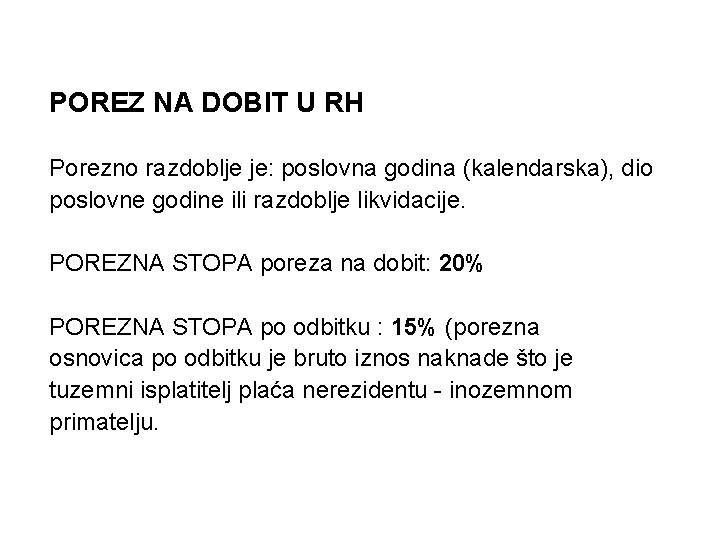 POREZ NA DOBIT U RH

Porezno razdoblje je: poslovna godina (kalendarska), dio poslovne godine ili razdoblje likvidacije.

POREZNA STOPA poreza na dobit: 20%

POREZNA STOPA po odbitku : 15% (porezna osnovica po odbitku je bruto iznos naknade što je tuzemni isplatitelj plaća nerezidentu - inozemnom primatelju.